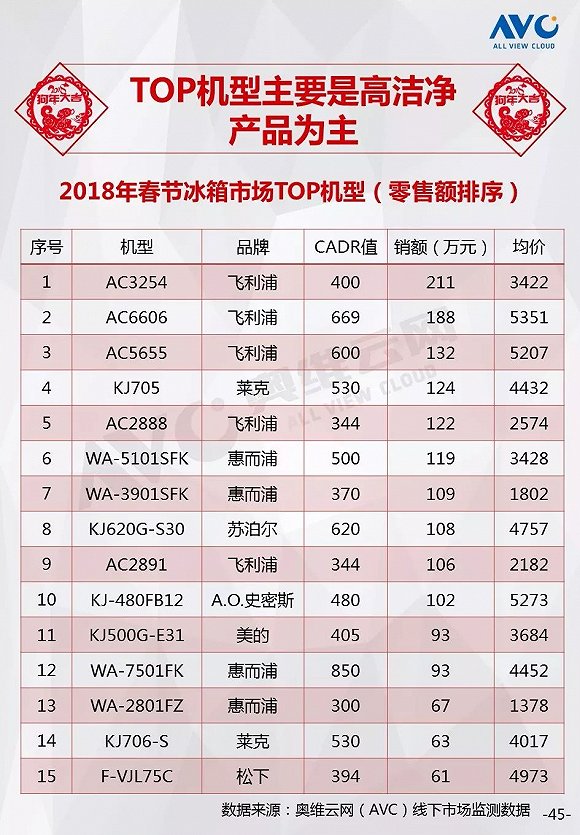 AVC
ALL VIEW CLOUD

狗年大吉

TOP机型主要是高洁净产品为主

狗年大吉

2018年春节冰箱市场TOP机型（零售额排序）

| 序号 | 机型 | 品牌 | CADR值 | 销额（万元） | 均价 |
|---|---|---|---|---|---|
| 1 | AC3254 | 飞利浦 | 400 | 211 | 3422 |
| 2 | AC6606 | 飞利浦 | 669 | 188 | 5351 |
| 3 | AC5655 | 飞利浦 | 600 | 132 | 5207 |
| 4 | KJ705 | 莱克 | 530 | 124 | 4432 |
| 5 | AC2888 | 飞利浦 | 344 | 122 | 2574 |
| 6 | WA-5101SFK | 惠而浦 | 500 | 119 | 3428 |
| 7 | WA-3901SFK | 惠而浦 | 370 | 109 | 1802 |
| 8 | KJ620G-S30 | 苏泊尔 | 620 | 108 | 4757 |
| 9 | AC2891 | 飞利浦 | 344 | 106 | 2182 |
| 10 | KJ-480FB12 | A.O.史密斯 | 480 | 102 | 5273 |
| 11 | KJ500G-E31 | 美的 | 405 | 93 | 3684 |
| 12 | WA-7501FK | 惠而浦 | 850 | 93 | 4452 |
| 13 | WA-2801FZ | 惠而浦 | 300 | 67 | 1378 |
| 14 | KJ706-S | 莱克 | 530 | 63 | 4017 |
| 15 | F-VJL75C | 松下 | 394 | 61 | 4973 |

数据来源：奥维云网（AVC）线下市场监测数据 -45-

AVC 奥维云网 ALL VIEW CLOUD